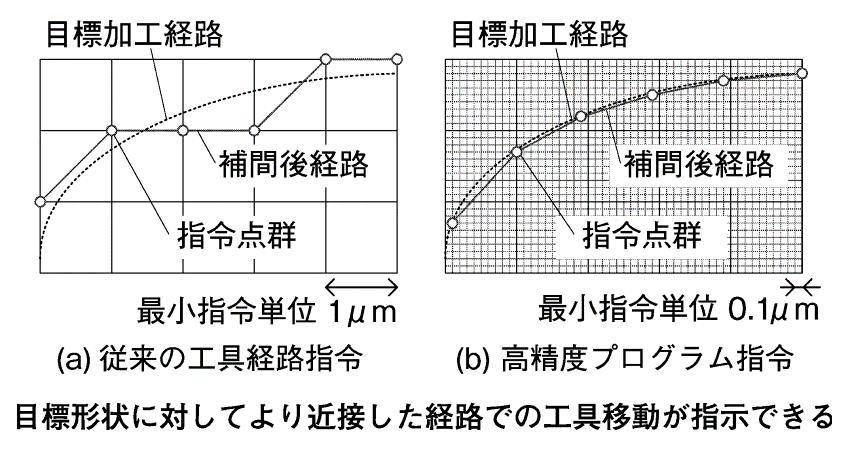 目標加工経路

補間後経路

指令点群

最小指令単位 1μm

(a) 従来の工具経路指令

目標加工経路

補間後経路

指令点群

最小指令単位 0.1μm

(b) 高精度プログラム指令

目標形状に対してより近接した経路での工具移動が指示できる